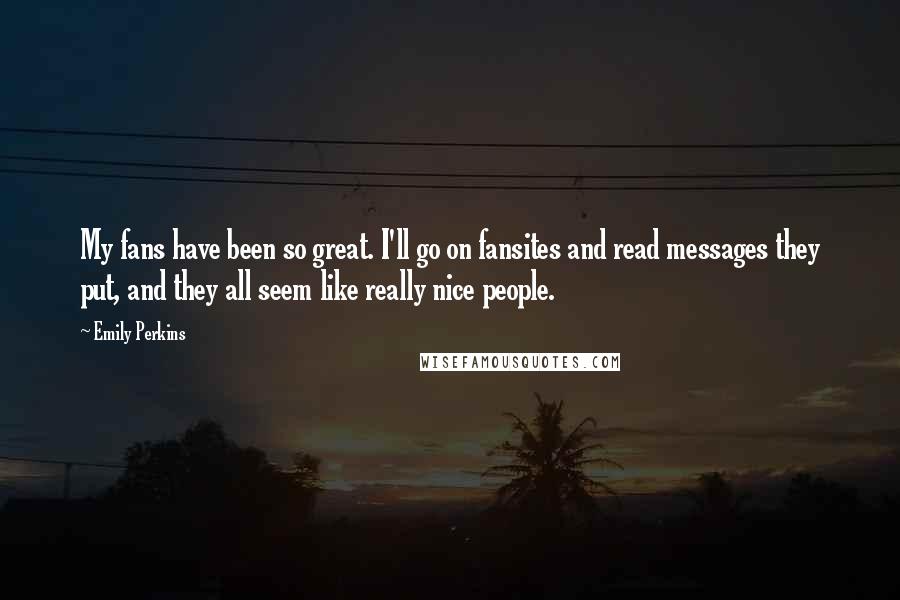 My fans have been so great. I'll go on fansites and read messages they put, and they all seem like really nice people.

~ Emily Perkins

WISEFAMOUSQUOTES.COM